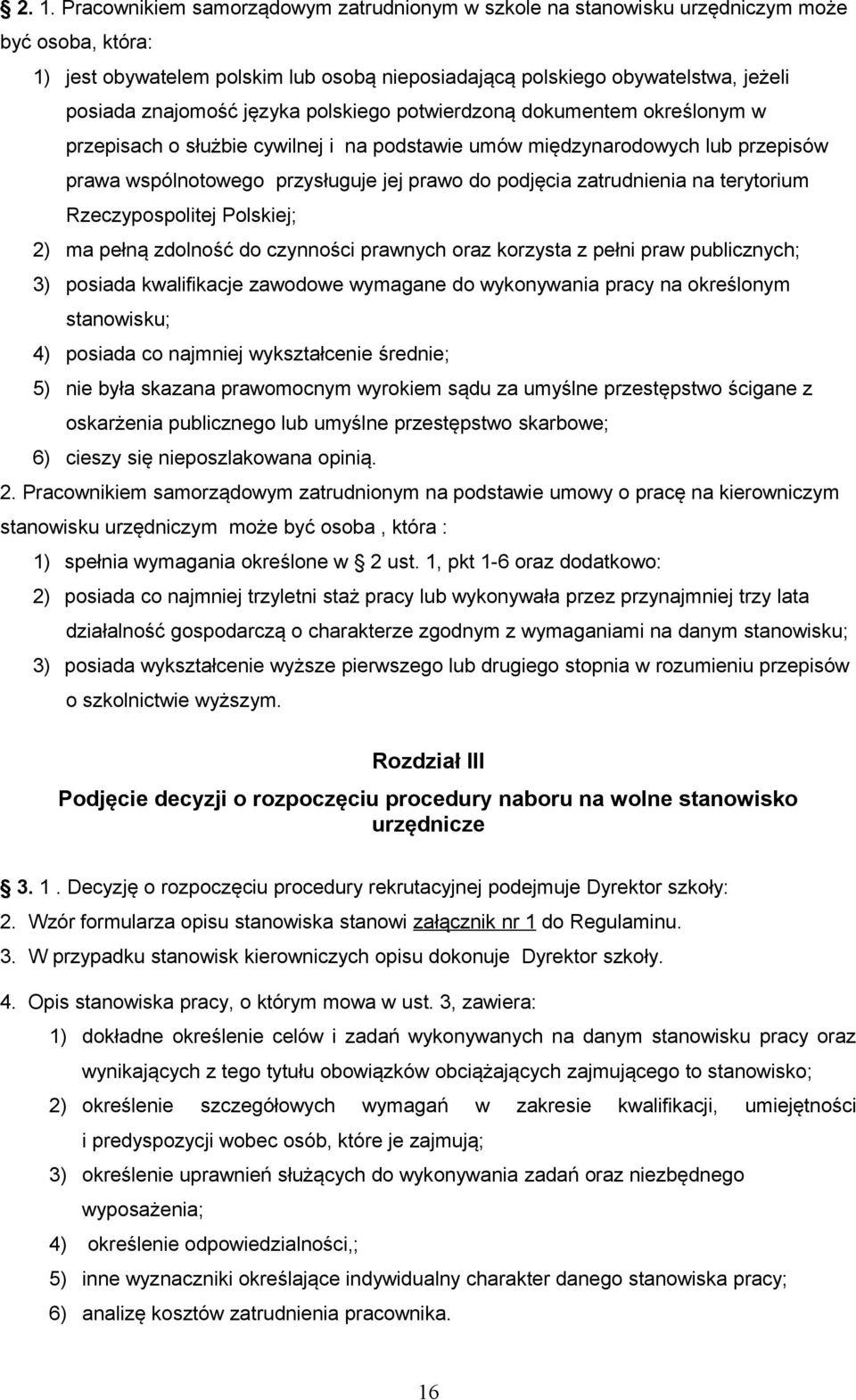 § 2. 1. Pracownikiem samorządowym zatrudnionym w szkole na stanowisku urzędniczym może być osoba, która:
1) jest obywatelem polskim lub osobą nieposiadającą polskiego obywatelstwa, jeżeli posiada znajomość języka polskiego potwierdzoną dokumentem określonym w przepisach o służbie cywilnej i na podstawie umów międzynarodowych lub przepisów prawa wspólnotowego przysługuje jej prawo do podjęcia zatrudnienia na terytorium Rzeczypospolitej Polskiej;
2) ma pełną zdolność do czynności prawnych oraz korzysta z pełni praw publicznych;
3) posiada kwalifikacje zawodowe wymagane do wykonywania pracy na określonym stanowisku;
4) posiada co najmniej wykształcenie średnie;
5) nie była skazana prawomocnym wyrokiem sądu za umyślne przestępstwo ścigane z oskarżenia publicznego lub umyślne przestępstwo skarbowe;
6) cieszy się nieposzlakowana opinią.
2. Pracownikiem samorządowym zatrudnionym na podstawie umowy o pracę na kierowniczym stanowisku urzędniczym może być osoba , która :
1) spełnia wymagania określone w § 2 ust. 1, pkt 1-6 oraz dodatkowo:
2) posiada co najmniej trzyletni staż pracy lub wykonywała przez przynajmniej trzy lata działalność gospodarczą o charakterze zgodnym z wymaganiami na danym stanowisku;
3) posiada wykształcenie wyższe pierwszego lub drugiego stopnia w rozumieniu przepisów o szkolnictwie wyższym.

Rozdział III
Podjęcie decyzji o rozpoczęciu procedury naboru na wolne stanowisko urzędnicze

§ 3. 1 . Decyzję o rozpoczęciu procedury rekrutacyjnej podejmuje Dyrektor szkoły:
2. Wzór formularza opisu stanowiska stanowi załącznik nr 1 do Regulaminu.
3. W przypadku stanowisk kierowniczych opisu dokonuje Dyrektor szkoły.
4. Opis stanowiska pracy, o którym mowa w ust. 3, zawiera:
1) dokładne określenie celów i zadań wykonywanych na danym stanowisku pracy oraz wynikających z tego tytułu obowiązków obciążających zajmującego to stanowisko;
2) określenie szczegółowych wymagań w zakresie kwalifikacji, umiejętności i predyspozycji wobec osób, które je zajmują;
3) określenie uprawnień służących do wykonywania zadań oraz niezbędnego wyposażenia;
4) określenie odpowiedzialności,;
5) inne wyznaczniki określające indywidualny charakter danego stanowiska pracy;
6) analizę kosztów zatrudnienia pracownika.

16